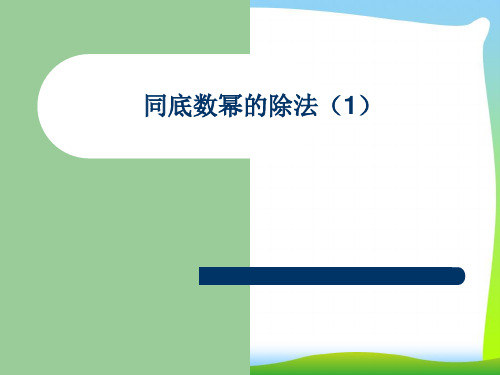 同底数幂的除法（1）